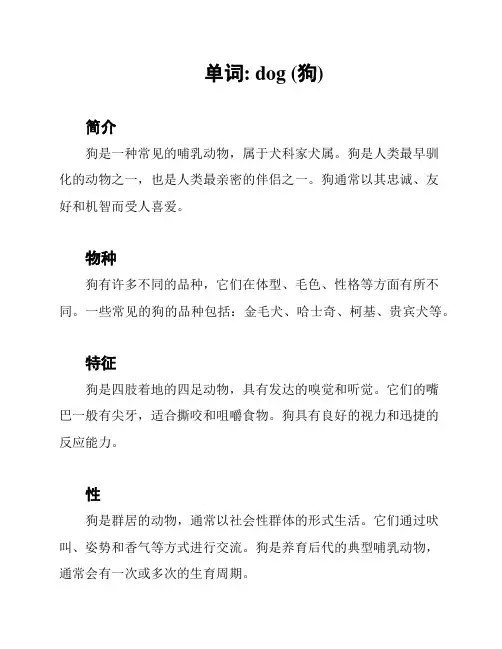 单词: dog (狗)

简介

狗是一种常见的哺乳动物，属于犬科家犬属。狗是人类最早驯化的动物之一，也是人类最亲密的伴侣之一。狗通常以其忠诚、友好和机智而受人喜爱。

物种

狗有许多不同的品种，它们在体型、毛色、性格等方面有所不同。一些常见的狗的品种包括：金毛犬、哈士奇、柯基、贵宾犬等。

特征

狗是四肢着地的四足动物，具有发达的嗅觉和听觉。它们的嘴巴一般有尖牙，适合撕咬和咀嚼食物。狗具有良好的视力和迅捷的反应能力。

性

狗是群居的动物，通常以社会性群体的形式生活。它们通过吠叫、姿势和香气等方式进行交流。狗是养育后代的典型哺乳动物，通常会有一次或多次的生育周期。